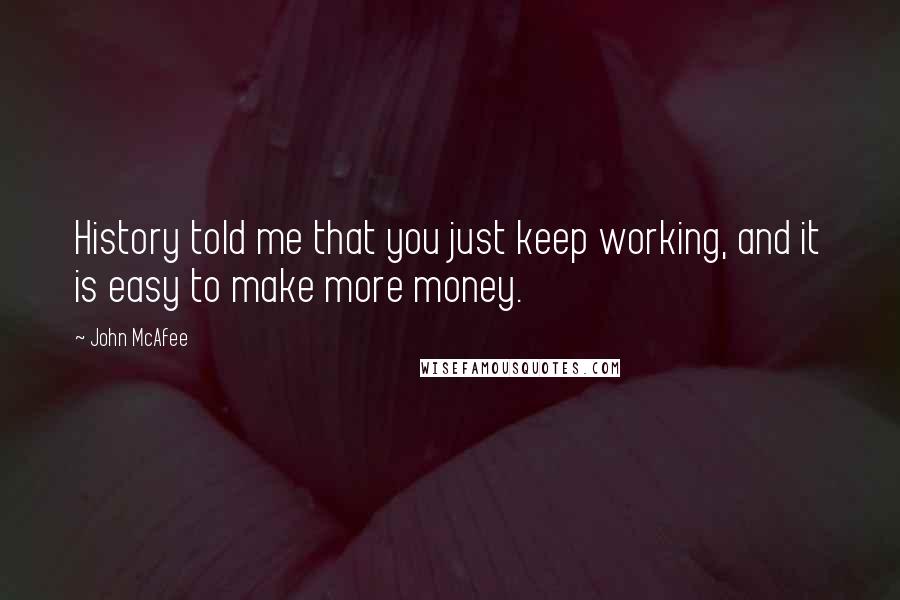 History told me that you just keep working, and it is easy to make more money.

~ John McAfee

WISEFAMOUSQUOTES.COM